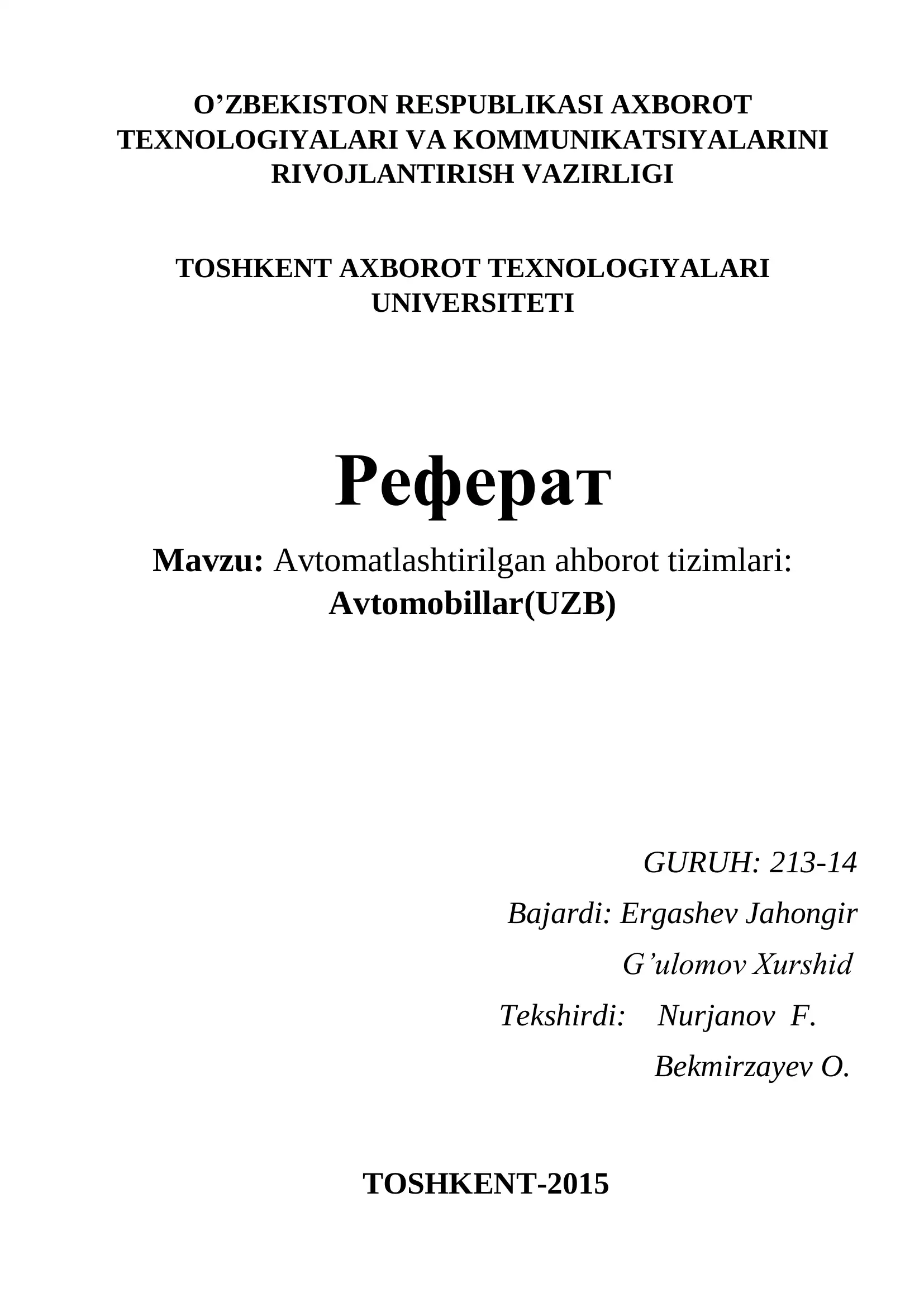 O’ZBEKISTON RESPUBLIKASI AXBOROT TEXNOLOGIYALARI VA KOMMUNIKATSIYALARINI RIVOJLANTIRISH VAZIRLIGI

TOSHKENT AXBOROT TEXNOLOGIYALARI UNIVERSITETI

Реферат

Mavzu: Avtomatlashtirilgan ahborot tizimlari: Avtomobillar(UZB)

GURUH: 213-14

Bajardi: Ergashev Jahongir

G’ulomov Xurshid

Tekshirdi: Nurjanov F.

Bekmirzayev O.

TOSHKENT-2015